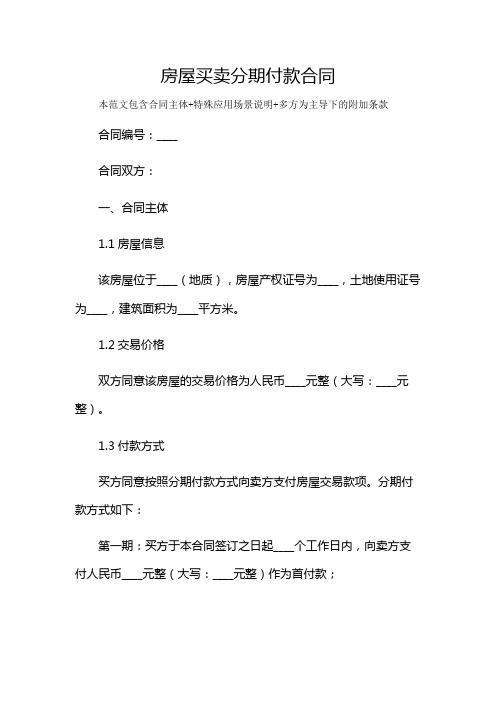 房屋买卖分期付款合同

本范文包含合同主体+特殊应用场景说明+多方为主导下的附加条款

合同编号：____

合同双方：

一、合同主体

1.1 房屋信息

该房屋位于____（地质），房屋产权证号为____，土地使用证号为____，建筑面积为____平方米。

1.2 交易价格

双方同意该房屋的交易价格为人民币____元整（大写：____元整）。

1.3 付款方式

买方同意按照分期付款方式向卖方支付房屋交易款项。分期付款方式如下：

第一期：买方于本合同签订之日起____个工作日内，向卖方支付人民币____元整（大写：____元整）作为首付款；